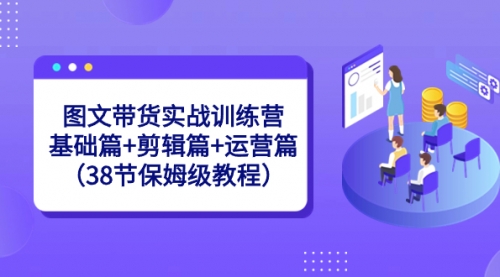 图文带货实战训练营
基础篇+剪辑篇+运营篇
（38节保姆级教程）